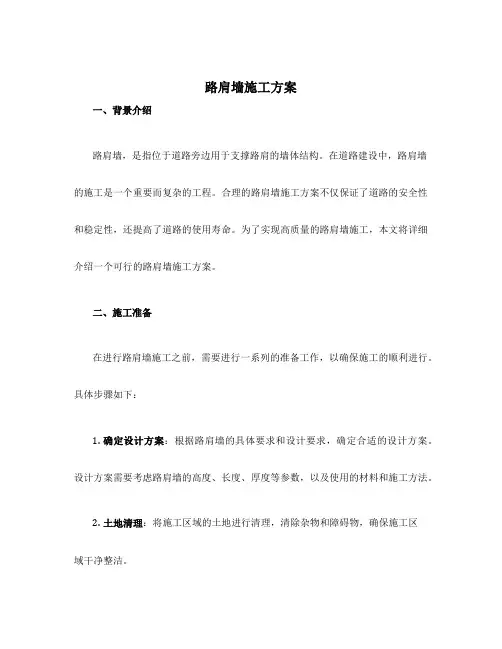 路肩墙施工方案

一、背景介绍

路肩墙，是指位于道路旁边用于支撑路肩的墙体结构。在道路建设中，路肩墙的施工是一个重要而复杂的工程。合理的路肩墙施工方案不仅保证了道路的安全性和稳定性，还提高了道路的使用寿命。为了实现高质量的路肩墙施工，本文将详细介绍一个可行的路肩墙施工方案。

二、施工准备

在进行路肩墙施工之前，需要进行一系列的准备工作，以确保施工的顺利进行。具体步骤如下：

1. 确定设计方案：根据路肩墙的具体要求和设计要求，确定合适的设计方案。设计方案需要考虑路肩墙的高度、长度、厚度等参数，以及使用的材料和施工方法。

2. 土地清理：将施工区域的土地进行清理，清除杂物和障碍物，确保施工区域干净整洁。